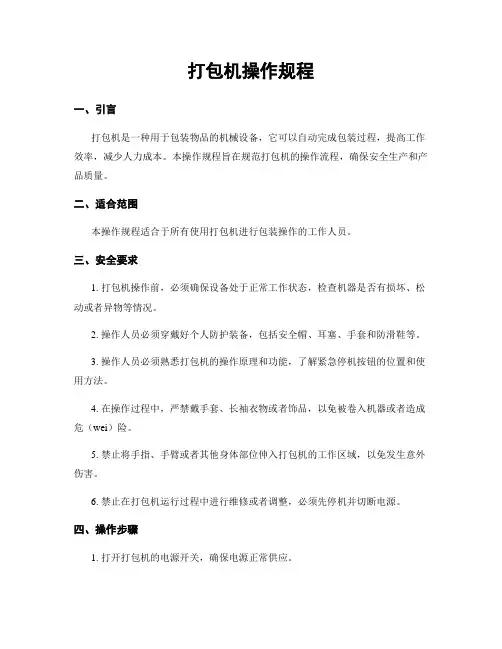 打包机操作规程

一、引言

打包机是一种用于包装物品的机械设备，它可以自动完成包装过程，提高工作效率，减少人力成本。本操作规程旨在规范打包机的操作流程，确保安全生产和产品质量。

二、适合范围

本操作规程适合于所有使用打包机进行包装操作的工作人员。

三、安全要求

1. 打包机操作前，必须确保设备处于正常工作状态，检查机器是否有损坏、松动或者异物等情况。

2. 操作人员必须穿戴好个人防护装备，包括安全帽、耳塞、手套和防滑鞋等。

3. 操作人员必须熟悉打包机的操作原理和功能，了解紧急停机按钮的位置和使用方法。

4. 在操作过程中，严禁戴手套、长袖衣物或者饰品，以免被卷入机器或者造成危（wei）险。

5. 禁止将手指、手臂或者其他身体部位伸入打包机的工作区域，以免发生意外伤害。

6. 禁止在打包机运行过程中进行维修或者调整，必须先停机并切断电源。

四、操作步骤

1. 打开打包机的电源开关，确保电源正常供应。